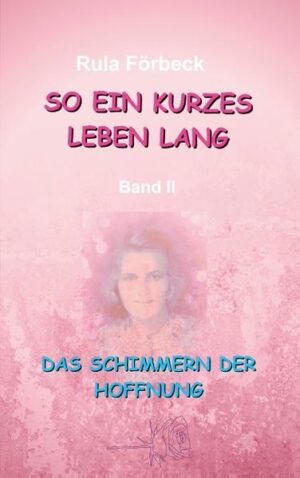 Rula Förbeck

SO EIN KURZES LEBEN LANG

Band II

DAS SCHIMMERN DER HOFFNUNG